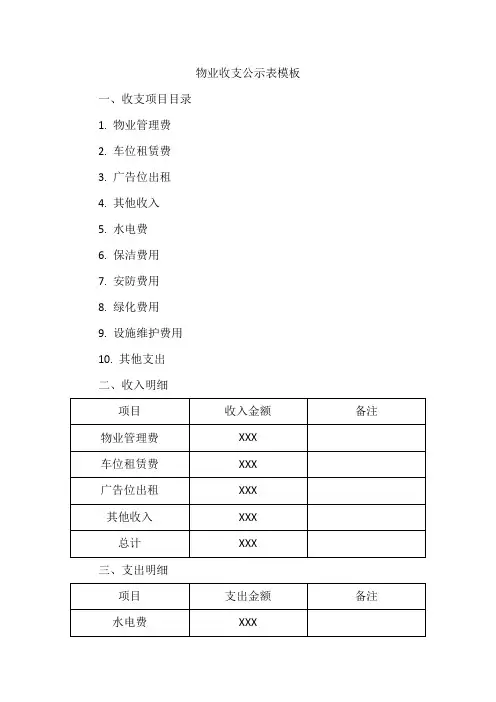 物业收支公示表模板

一、收支项目目录

1. 物业管理费

2. 车位租赁费

3. 广告位出租

4. 其他收入

5. 水电费

6. 保洁费用

7. 安防费用

8. 绿化费用

9. 设施维护费用

10. 其他支出

二、收入明细

| 项目 | 收入金额 | 备注 |
|---|---|---|
| 物业管理费 | XXX | |
| 车位租赁费 | XXX | |
| 广告位出租 | XXX | |
| 其他收入 | XXX | |
| 总计 | XXX | |

三、支出明细

| 项目 | 支出金额 | 备注 |
|---|---|---|
| 水电费 | XXX | |